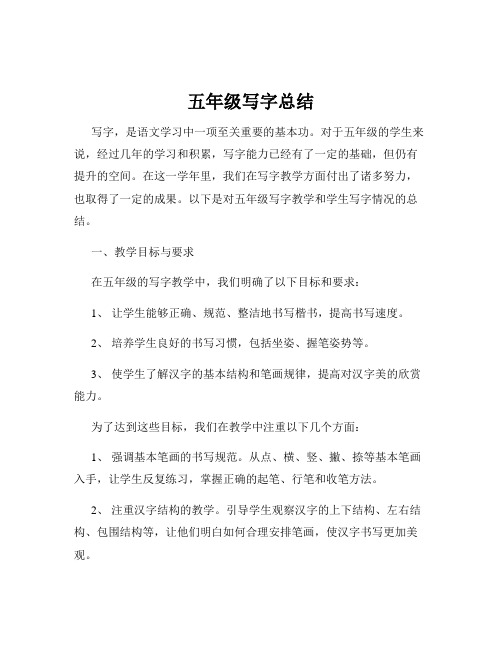 五年级写字总结

写字，是语文学习中一项至关重要的基本功。对于五年级的学生来说，经过几年的学习和积累，写字能力已经有了一定的基础，但仍有提升的空间。在这一学年里，我们在写字教学方面付出了诸多努力，也取得了一定的成果。以下是对五年级写字教学和学生写字情况的总结。

一、教学目标与要求

在五年级的写字教学中，我们明确了以下目标和要求：

1、让学生能够正确、规范、整洁地书写楷书，提高书写速度。

2、培养学生良好的书写习惯，包括坐姿、握笔姿势等。

3、使学生了解汉字的基本结构和笔画规律，提高对汉字美的欣赏能力。

为了达到这些目标，我们在教学中注重以下几个方面：

1、强调基本笔画的书写规范。从点、横、竖、撇、捺等基本笔画入手，让学生反复练习，掌握正确的起笔、行笔和收笔方法。

2、注重汉字结构的教学。引导学生观察汉字的上下结构、左右结构、包围结构等，让他们明白如何合理安排笔画，使汉字书写更加美观。